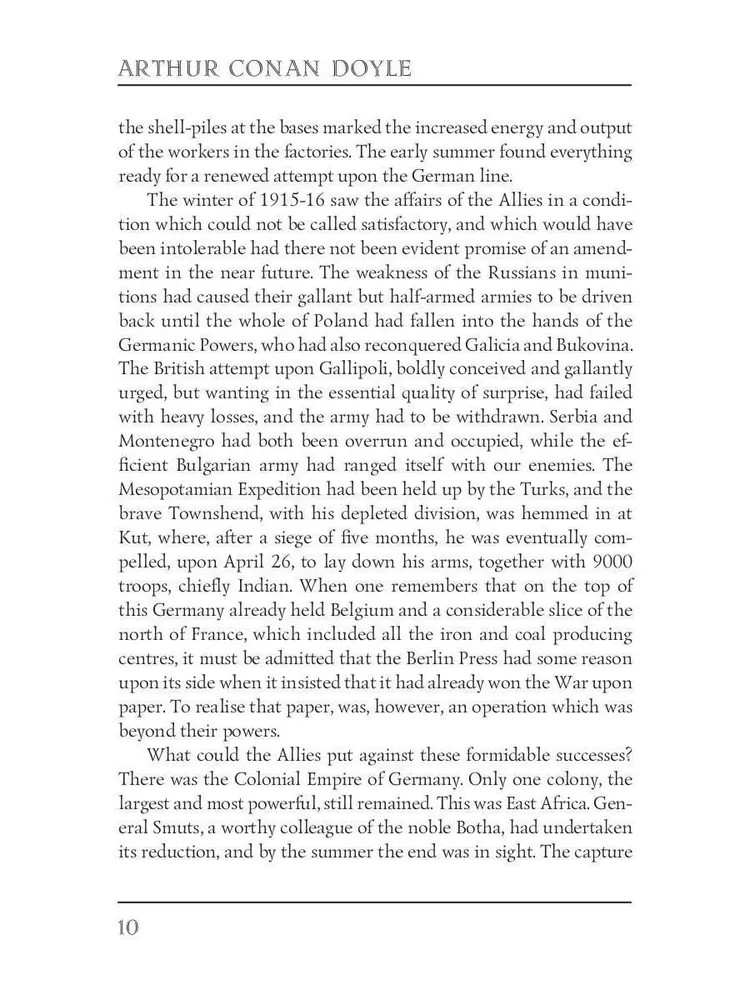 ARTHUR CONAN DOYLE

the shell-piles at the bases marked the increased energy and output of the workers in the factories. The early summer found everything ready for a renewed attempt upon the German line.

The winter of 1915-16 saw the affairs of the Allies in a condition which could not be called satisfactory, and which would have been intolerable had there not been evident promise of an amendment in the near future. The weakness of the Russians in munitions had caused their gallant but half-armed armies to be driven back until the whole of Poland had fallen into the hands of the Germanic Powers, who had also reconquered Galicia and Bukovina. The British attempt upon Gallipoli, boldly conceived and gallantly urged, but wanting in the essential quality of surprise, had failed with heavy losses, and the army had to be withdrawn. Serbia and Montenegro had both been overrun and occupied, while the efficient Bulgarian army had ranged itself with our enemies. The Mesopotamian Expedition had been held up by the Turks, and the brave Townshend, with his depleted division, was hemmed in at Kut, where, after a siege of five months, he was eventually compelled, upon April 26, to lay down his arms, together with 9000 troops, chiefly Indian. When one remembers that on the top of this Germany already held Belgium and a considerable slice of the north of France, which included all the iron and coal producing centres, it must be admitted that the Berlin Press had some reason upon its side when it insisted that it had already won the War upon paper. To realise that paper, was, however, an operation which was beyond their powers.

What could the Allies put against these formidable successes? There was the Colonial Empire of Germany. Only one colony, the largest and most powerful, still remained. This was East Africa. General Smuts, a worthy colleague of the noble Botha, had undertaken its reduction, and by the summer the end was in sight. The capture

10